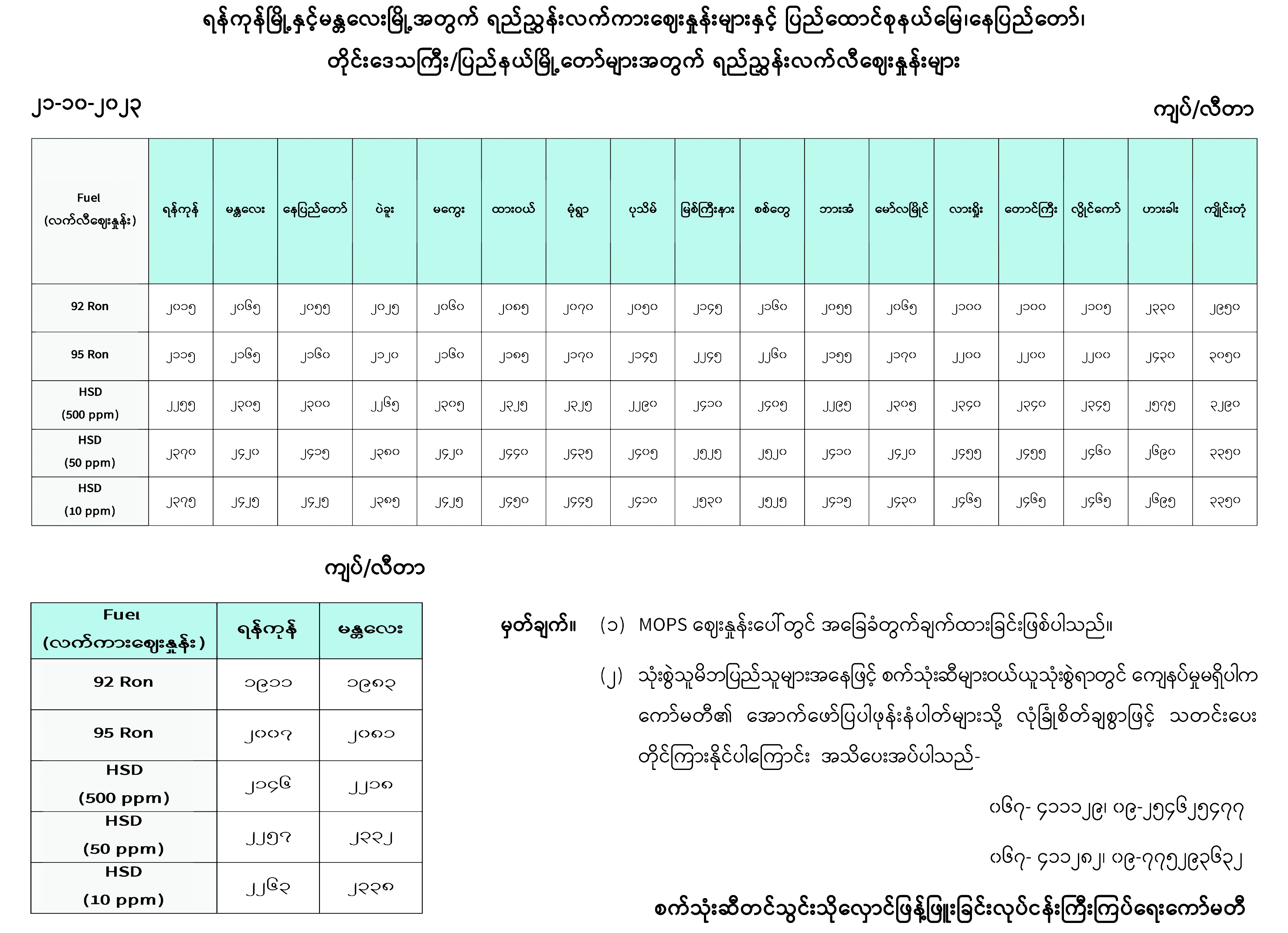 ရန်ကုန်မြို့နှင့်မန္တလေးမြို့အတွက် ရည်ညွှန်းလက်ကားဈေးနှုန်းများနှင့် ပြည်ထောင်စုနယ်မြေ၊နေပြည်တော်၊ တိုင်းဒေသကြီး/ပြည်နယ်မြို့တော်များအတွက် ရည်ညွှန်းလက်လီဈေးနှုန်းများ

၂၁-၁၀-၂၀၂၃

ကျပ်/လီတာ

| Fuel (လက်လီဈေးနှုန်း) | ရန်ကုန် | မန္တလေး | နေပြည်တော် | ပဲခူး | မကွေး | ထားဝယ် | မုံရွာ | ပုသိမ် | မြစ်ကြီးနား | စစ်တွေ | ဘားအံ | မော်လမြိုင် | လားရှိုး | တောင်ကြီး | လွိုင်ကော် | ဟားခါး | ကျိုင်းတုံ |
|---|---|---|---|---|---|---|---|---|---|---|---|---|---|---|---|---|---|
| 92 Ron | ၂၀၁၅ | ၂၀၆၅ | ၂၀၅၅ | ၂၀၂၅ | ၂၀၆၀ | ၂၀၈၅ | ၂၀၇၀ | ၂၀၅၀ | ၂၁၄၅ | ၂၁၆၀ | ၂၀၅၅ | ၂၀၆၅ | ၂၁၀၀ | ၂၁၀၀ | ၂၁၀၅ | ၂၃၃၀ | ၂၉၅၀ |
| 95 Ron | ၂၁၁၅ | ၂၁၆၅ | ၂၁၆၀ | ၂၁၂၀ | ၂၁၆၀ | ၂၁၈၅ | ၂၁၇၀ | ၂၁၄၅ | ၂၂၄၅ | ၂၂၆၀ | ၂၁၅၅ | ၂၁၇၀ | ၂၂၀၀ | ၂၂၀၀ | ၂၂၀၀ | ၂၄၃၀ | ၃၀၅၀ |
| HSD (500 ppm) | ၂၂၅၅ | ၂၃၀၅ | ၂၃၀၀ | ၂၂၆၅ | ၂၃၀၅ | ၂၃၂၅ | ၂၃၂၅ | ၂၂၉၀ | ၂၄၁၀ | ၂၄၀၅ | ၂၂၉၅ | ၂၃၀၅ | ၂၃၄၀ | ၂၃၄၀ | ၂၃၄၅ | ၂၅၇၅ | ၃၂၉၀ |
| HSD (50 ppm) | ၂၃၇၀ | ၂၄၂၀ | ၂၄၁၅ | ၂၃၈၀ | ၂၄၂၀ | ၂၄၄၀ | ၂၄၃၅ | ၂၄၀၅ | ၂၅၂၅ | ၂၅၂၀ | ၂၄၁၀ | ၂၄၂၀ | ၂၄၅၅ | ၂၄၅၅ | ၂၄၆၀ | ၂၆၉၀ | ၃၃၅၀ |
| HSD (10 ppm) | ၂၃၇၅ | ၂၄၂၅ | ၂၄၂၅ | ၂၃၈၅ | ၂၄၂၅ | ၂၄၅၀ | ၂၄၄၅ | ၂၄၁၀ | ၂၅၃၀ | ၂၅၂၅ | ၂၄၁၅ | ၂၄၃၀ | ၂၄၆၅ | ၂၄၆၅ | ၂၄၆၅ | ၂၆၉၅ | ၃၃၅၀ |

ကျပ်/လီတာ

| Fuel (လက်ကားဈေးနှုန်း) | ရန်ကုန် | မန္တလေး |
|---|---|---|
| 92 Ron | ၁၉၁၁ | ၁၉၈၃ |
| 95 Ron | ၂၀၀၇ | ၂၀၈၁ |
| HSD (500 ppm) | ၂၁၄၆ | ၂၂၁၈ |
| HSD (50 ppm) | ၂၂၅၇ | ၂၃၃၂ |
| HSD (10 ppm) | ၂၂၆၃ | ၂၃၃၈ |

မှတ်ချက်။ (၁) MOPS ဈေးနှုန်းပေါ်တွင် အခြေခံတွက်ချက်ထားခြင်းဖြစ်ပါသည်။

(၂) သုံးစွဲသူမိဘပြည်သူများအနေဖြင့် စက်သုံးဆီများဝယ်ယူသုံးစွဲရာတွင် ကျေနပ်မှုမရှိပါက ကော်မတီ၏ အောက်ဖော်ပြပါဖုန်းနံပါတ်များသို့ လုံခြုံစိတ်ချစွာဖြင့် သတင်းပေး တိုင်ကြားနိုင်ပါကြောင်း အသိပေးအပ်ပါသည်-

၀၆၇- ၄၁၁၁၂၉၊ ၀၉-၂၅၄၆၂၅၄၇၇

၀၆၇- ၄၁၁၂၈၂၊ ၀၉-၇၇၅၂၉၃၆၃၂

စက်သုံးဆီတင်သွင်းသိုလှောင်ဖြန့်ဖြူးခြင်းလုပ်ငန်းကြီးကြပ်ရေးကော်မတီ